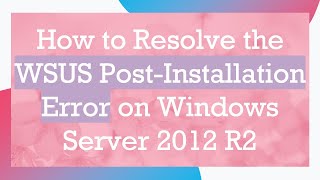 How to Resolve the WSUS Post-Installation Error on Windows Server 2012 R2